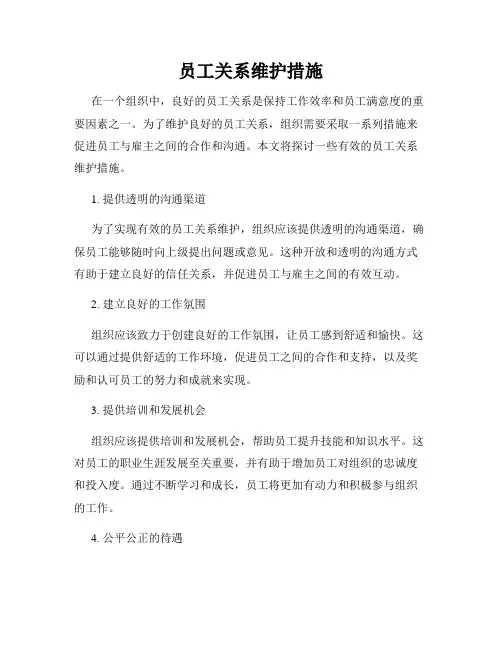 员工关系维护措施

在一个组织中，良好的员工关系是保持工作效率和员工满意度的重要因素之一。为了维护良好的员工关系，组织需要采取一系列措施来促进员工与雇主之间的合作和沟通。本文将探讨一些有效的员工关系维护措施。

1. 提供透明的沟通渠道

为了实现有效的员工关系维护，组织应该提供透明的沟通渠道，确保员工能够随时向上级提出问题或意见。这种开放和透明的沟通方式有助于建立良好的信任关系，并促进员工与雇主之间的有效互动。

2. 建立良好的工作氛围

组织应该致力于创建良好的工作氛围，让员工感到舒适和愉快。这可以通过提供舒适的工作环境，促进员工之间的合作和支持，以及奖励和认可员工的努力和成就来实现。

3. 提供培训和发展机会

组织应该提供培训和发展机会，帮助员工提升技能和知识水平。这对员工的职业生涯发展至关重要，并有助于增加员工对组织的忠诚度和投入度。通过不断学习和成长，员工将更加有动力和积极参与组织的工作。

4. 公平公正的待遇